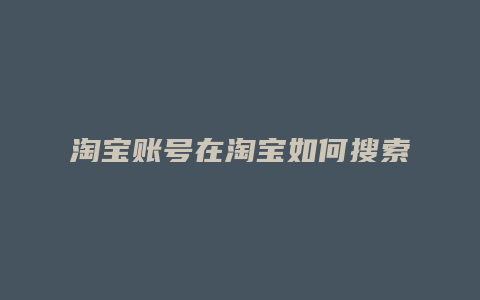 淘宝账号在淘宝如何搜索